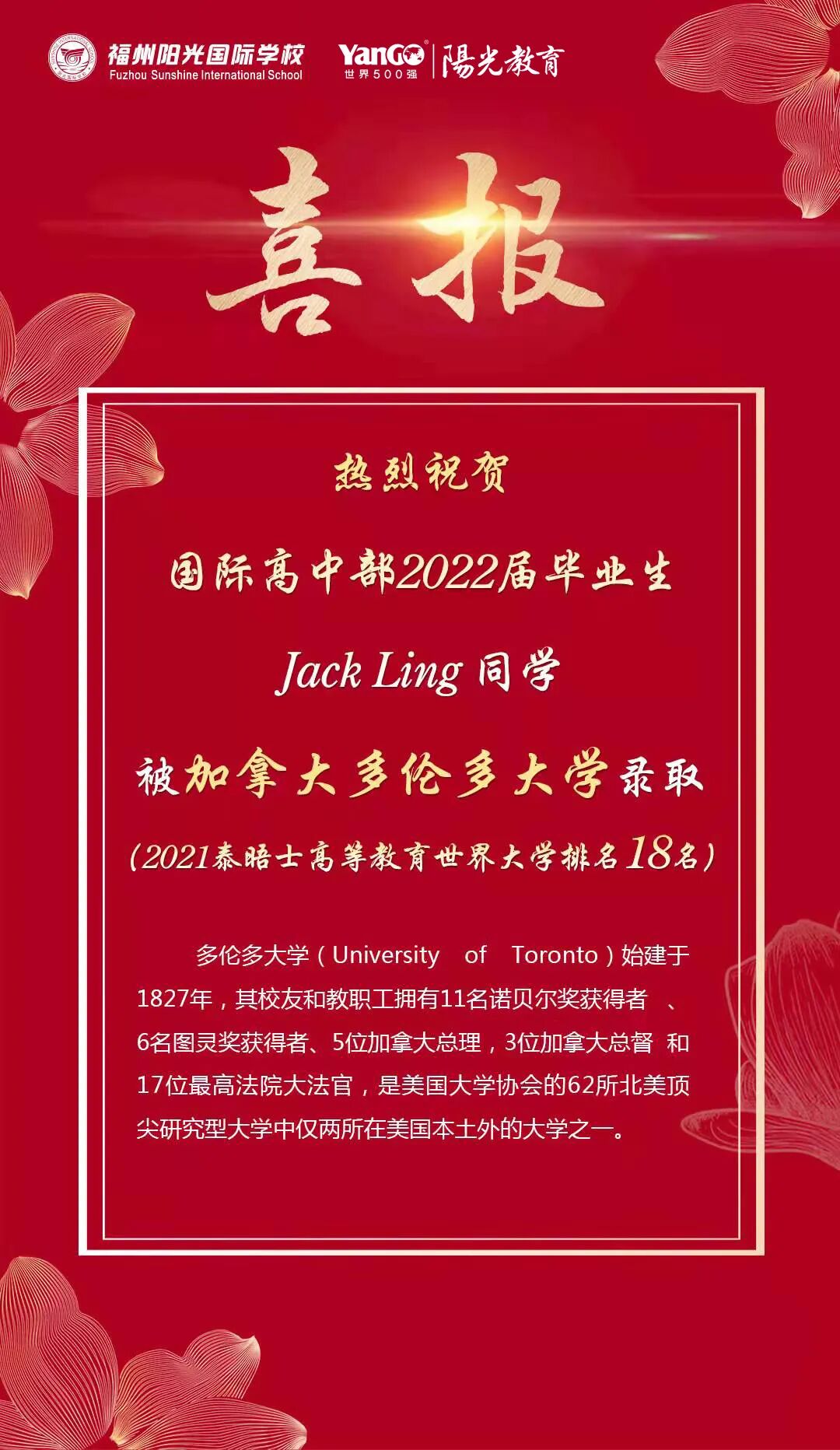 福州阳光国际学校
Fuzhou Sunshine International School

YanGo
世界500强
陽光教育

喜报

热烈祝贺

国际高中部2022届毕业生

Jack Ling 同学

被加拿大多伦多大学录取

(2021泰晤士高等教育世界大学排名18名)

多伦多大学(University of Toronto)始建于1827年，其校友和教职工拥有11名诺贝尔奖获得者 、6名图灵奖获得者、5位加拿大总理，3位加拿大总督 和17位最高法院大法官，是美国大学协会的62所北美顶尖研究型大学中仅两所在美国本土外的大学之一。